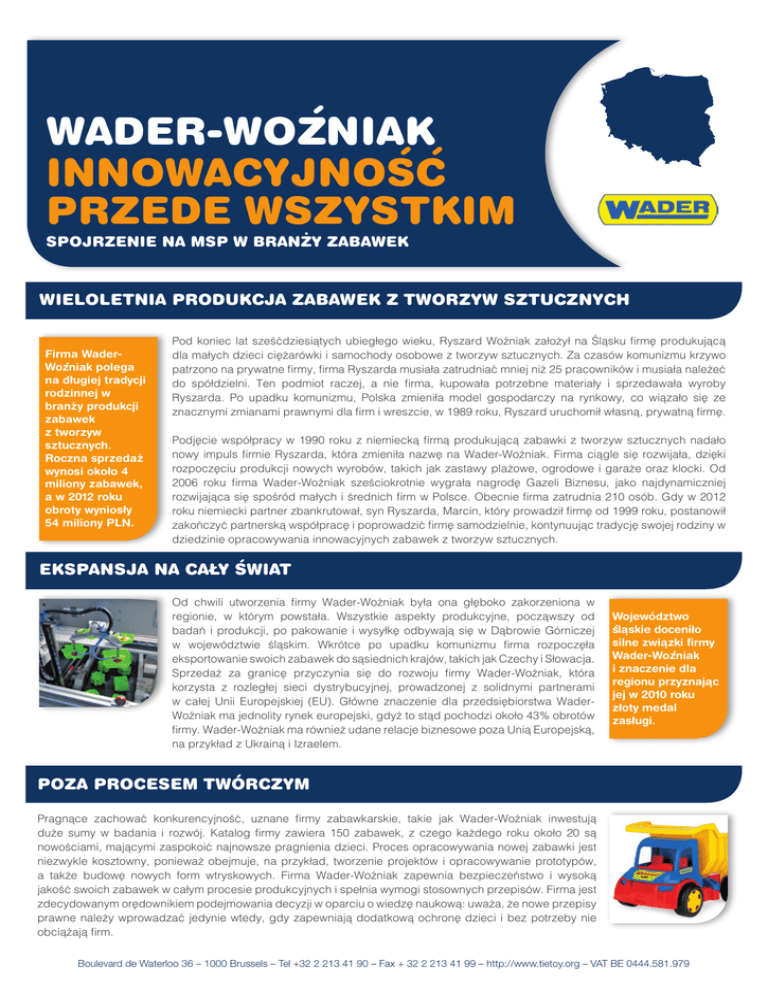 WADER-WOŹNIAK
INNOWACYJNOŚĆ PRZEDE WSZYSTKIM
SPOJRZENIE NA MSP W BRANŻY ZABAWEK

WADER

WIELOLETNIA PRODUKCJA ZABAWEK Z TWORZYW SZTUCZNYCH

Firma Wader-Woźniak polega na długiej tradycji rodzinnej w branży produkcji zabawek z tworzyw sztucznych. Roczna sprzedaż wynosi około 4 miliony zabawek, a w 2012 roku obroty wyniosły 54 miliony PLN.

Pod koniec lat sześćdziesiątych ubiegłego wieku, Ryszard Woźniak założył na Śląsku firmę produkującą dla małych dzieci ciężarówki i samochody osobowe z tworzyw sztucznych. Za czasów komunizmu krzywo patrzono na prywatne firmy, firma Ryszarda musiała zatrudniać mniej niż 25 pracowników i musiała należeć do spółdzielni. Ten podmiot raczej, a nie firma, kupowała potrzebne materiały i sprzedawała wyroby Ryszarda. Po upadku komunizmu, Polska zmieniła model gospodarczy na rynkowy, co wiązało się ze znacznymi zmianami prawnymi dla firm i wreszcie, w 1989 roku, Ryszard uruchomił własną, prywatną firmę.

Podjęcie współpracy w 1990 roku z niemiecką firmą produkującą zabawki z tworzyw sztucznych nadało nowy impuls firmie Ryszarda, która zmieniła nazwę na Wader-Woźniak. Firma ciągle się rozwijała, dzięki rozpoczęciu produkcji nowych wyrobów, takich jak zastawy plażowe, ogrodowe i garaże oraz klocki. Od 2006 roku firma Wader-Woźniak sześciokrotnie wygrała nagrodę Gazeli Biznesu, jako najdynamiczniej rozwijająca się spośród małych i średnich firm w Polsce. Obecnie firma zatrudnia 210 osób. Gdy w 2012 roku niemiecki partner zbankrutował, syn Ryszarda, Marcin, który prowadził firmę od 1999 roku, postanowił zakończyć partnerską współpracę i poprowadzić firmę samodzielnie, kontynuując tradycję swojej rodziny w dziedzinie opracowywania innowacyjnych zabawek z tworzyw sztucznych.

EKSPANSJA NA CAŁY ŚWIAT

Od chwili utworzenia firmy Wader-Woźniak była ona głęboko zakorzeniona w regionie, w którym powstała. Wszystkie aspekty produkcyjne, począwszy od badań i produkcji, po pakowanie i wysyłkę odbywają się w Dąbrowie Górniczej w województwie śląskim. Wkrótce po upadku komunizmu firma rozpoczęła eksportowanie swoich zabawek do sąsiednich krajów, takich jak Czechy i Słowacja. Sprzedaż za granicę przyczynia się do rozwoju firmy Wader-Woźniak, która korzysta z rozległej sieci dystrybucyjnej, prowadzonej z solidnymi partnerami w całej Unii Europejskiej (EU). Główne znaczenie dla przedsiębiorstwa Wader-Woźniak ma jednolity rynek europejski, gdyż to stąd pochodzi około 43% obrotów firmy. Wader-Woźniak ma również udane relacje biznesowe poza Unią Europejską, na przykład z Ukrainą i Izraelem.

Województwo śląskie doceniło silne związki firmy Wader-Woźniak i znaczenie dla regionu przyznając jej w 2010 roku złoty medal zasługi.

POZA PROCESEM TWÓRCZYM

Pragnące zachować konkurencyjność, uznane firmy zabawkarskie, takie jak Wader-Woźniak inwestują duże sumy w badania i rozwój. Katalog firmy zawiera 150 zabawek, z czego każdego roku około 20 są nowościami, mającymi zaspokoić najnowsze pragnienia dzieci. Proces opracowywania nowej zabawki jest niezwykle kosztowny, ponieważ obejmuje, na przykład, tworzenie projektów i opracowywanie prototypów, a także budowę nowych form wtryskowych. Firma Wader-Woźniak zapewnia bezpieczeństwo i wysoką jakość swoich zabawek w całym procesie produkcyjnych i spełnia wymogi stosownych przepisów. Firma jest zdecydowanym orędownikiem podejmowania decyzji w oparciu o wiedzę naukową: uważa, że nowe przepisy prawne należy wprowadzać jedynie wtedy, gdy zapewniają dodatkową ochronę dzieci i bez potrzeby nie obciążają firm.

Boulevard de Waterloo 36 – 1000 Brussels – Tel +32 2 213 41 90 – Fax + 32 2 213 41 99 – http://www.tietoy.org – VAT BE 0444.581.979